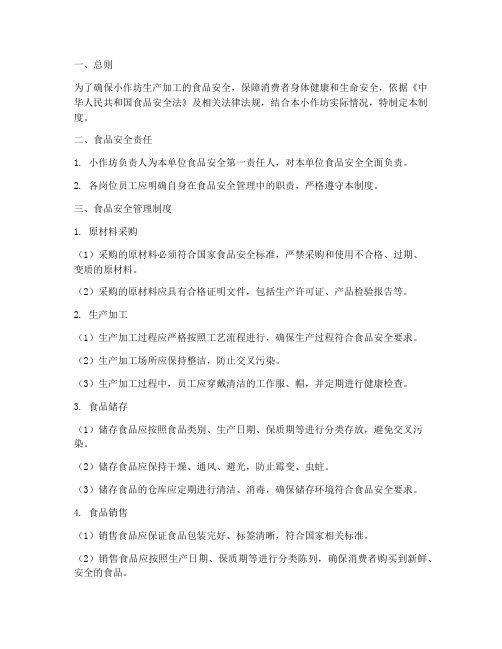 一、总则

为了确保小作坊生产加工的食品安全，保障消费者身体健康和生命安全，依据《中华人民共和国食品安全法》及相关法律法规，结合本小作坊实际情况，特制定本制度。

二、食品安全责任

1. 小作坊负责人为本单位食品安全第一责任人，对本单位食品安全全面负责。

2. 各岗位员工应明确自身在食品安全管理中的职责，严格遵守本制度。

三、食品安全管理制度

1. 原材料采购

（1）采购的原材料必须符合国家食品安全标准，严禁采购和使用不合格、过期、变质的原材料。

（2）采购的原材料应具有合格证明文件，包括生产许可证、产品检验报告等。

2. 生产加工

（1）生产加工过程应严格按照工艺流程进行，确保生产过程符合食品安全要求。

（2）生产加工场所应保持整洁，防止交叉污染。

（3）生产加工过程中，员工应穿戴清洁的工作服、帽，并定期进行健康检查。

3. 食品储存

（1）储存食品应按照食品类别、生产日期、保质期等进行分类存放，避免交叉污染。

（2）储存食品应保持干燥、通风、避光，防止霉变、虫蛀。

（3）储存食品的仓库应定期进行清洁、消毒，确保储存环境符合食品安全要求。

4. 食品销售

（1）销售食品应保证食品包装完好、标签清晰，符合国家相关标准。

（2）销售食品应按照生产日期、保质期等进行分类陈列，确保消费者购买到新鲜、安全的食品。